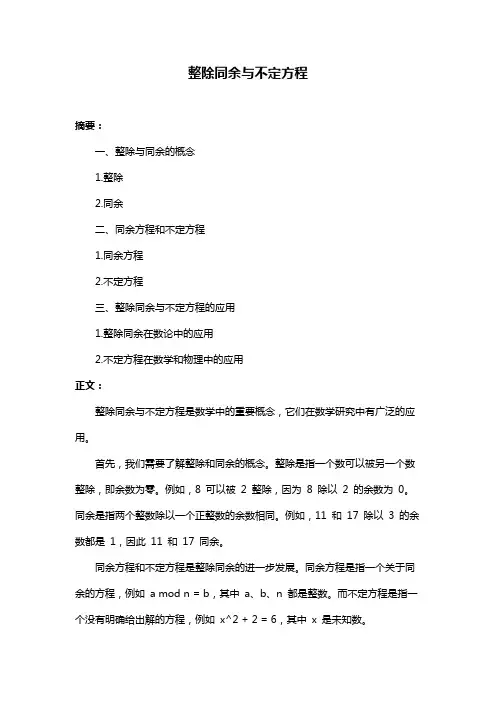 整除同余与不定方程

摘要：

一、整除与同余的概念

1.整除

2.同余

二、同余方程和不定方程

1.同余方程

2.不定方程

三、整除同余与不定方程的应用

1.整除同余在数论中的应用

2.不定方程在数学和物理中的应用

正文：

整除同余与不定方程是数学中的重要概念，它们在数学研究中有广泛的应用。

首先，我们需要了解整除和同余的概念。整除是指一个数可以被另一个数整除，即余数为零。例如，8 可以被 2 整除，因为 8 除以 2 的余数为 0。同余是指两个整数除以一个正整数的余数相同。例如，11 和 17 除以 3 的余数都是 1，因此 11 和 17 同余。

同余方程和不定方程是整除同余的进一步发展。同余方程是指一个关于同余的方程，例如 a mod n = b，其中 a、b、n 都是整数。而不定方程是指一个没有明确给出解的方程，例如 x^2 + 2 = 6，其中 x 是未知数。